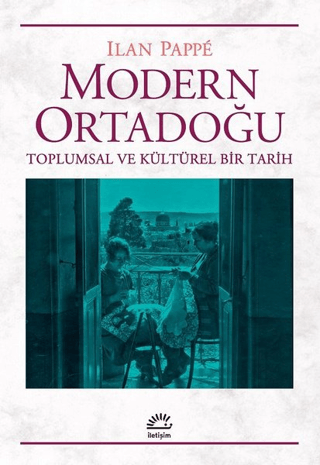 ILAN PAPPÉ
MODERN ORTADOĞU
TOPLUMSAL VE KÜLTÜREL BİR TARİH

iletişim